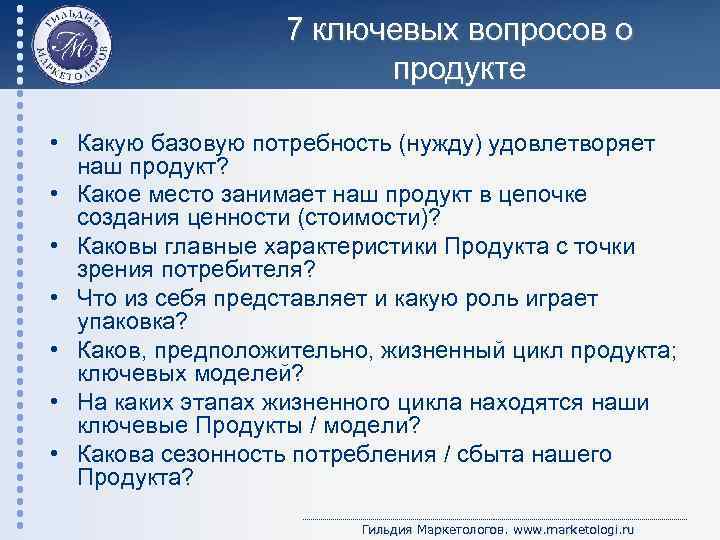 ГИЛЬДИЯ МАРКЕТОЛОГОВ
ГМ

7 ключевых вопросов о продукте

• Какую базовую потребность (нужду) удовлетворяет наш продукт?
• Какое место занимает наш продукт в цепочке создания ценности (стоимости)?
• Каковы главные характеристики Продукта с точки зрения потребителя?
• Что из себя представляет и какую роль играет упаковка?
• Каков, предположительно, жизненный цикл продукта; ключевых моделей?
• На каких этапах жизненного цикла находятся наши ключевые Продукты / модели?
• Какова сезонность потребления / сбыта нашего Продукта?

Гильдия Маркетологов. www.marketologi.ru